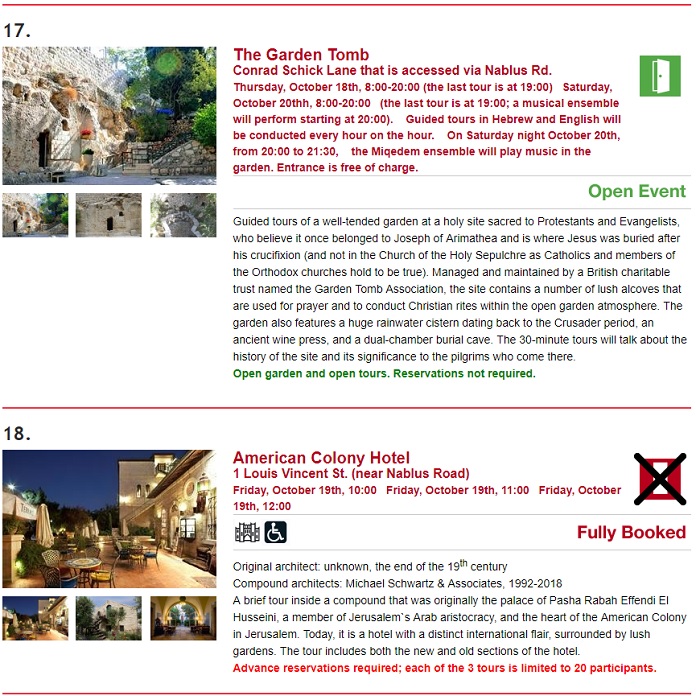 17.

The Garden Tomb
Conrad Schick Lane that is accessed via Nablus Rd.
Thursday, October 18th, 8:00-20:00 (the last tour is at 19:00) Saturday, October 20thh, 8:00-20:00 (the last tour is at 19:00; a musical ensemble will perform starting at 20:00). Guided tours in Hebrew and English will be conducted every hour on the hour. On Saturday night October 20th, from 20:00 to 21:30, the Miqedem ensemble will play music in the garden. Entrance is free of charge.

Open Event

Guided tours of a well-tended garden at a holy site sacred to Protestants and Evangelists, who believe it once belonged to Joseph of Arimathea and is where Jesus was buried after his crucifixion (and not in the Church of the Holy Sepulchre as Catholics and members of the Orthodox churches hold to be true). Managed and maintained by a British charitable trust named the Garden Tomb Association, the site contains a number of lush alcoves that are used for prayer and to conduct Christian rites within the open garden atmosphere. The garden also features a huge rainwater cistern dating back to the Crusader period, an ancient wine press, and a dual-chamber burial cave. The 30-minute tours will talk about the history of the site and its significance to the pilgrims who come there.
Open garden and open tours. Reservations not required.

18.

American Colony Hotel
1 Louis Vincent St. (near Nablus Road)
Friday, October 19th, 10:00 Friday, October 19th, 11:00 Friday, October 19th, 12:00

Fully Booked

Original architect: unknown, the end of the 19$^{th}$ century
Compound architects: Michael Schwartz & Associates, 1992-2018
A brief tour inside a compound that was originally the palace of Pasha Rabah Effendi El Husseini, a member of Jerusalem`s Arab aristocracy, and the heart of the American Colony in Jerusalem. Today, it is a hotel with a distinct international flair, surrounded by lush gardens. The tour includes both the new and old sections of the hotel.
Advance reservations required; each of the 3 tours is limited to 20 participants.